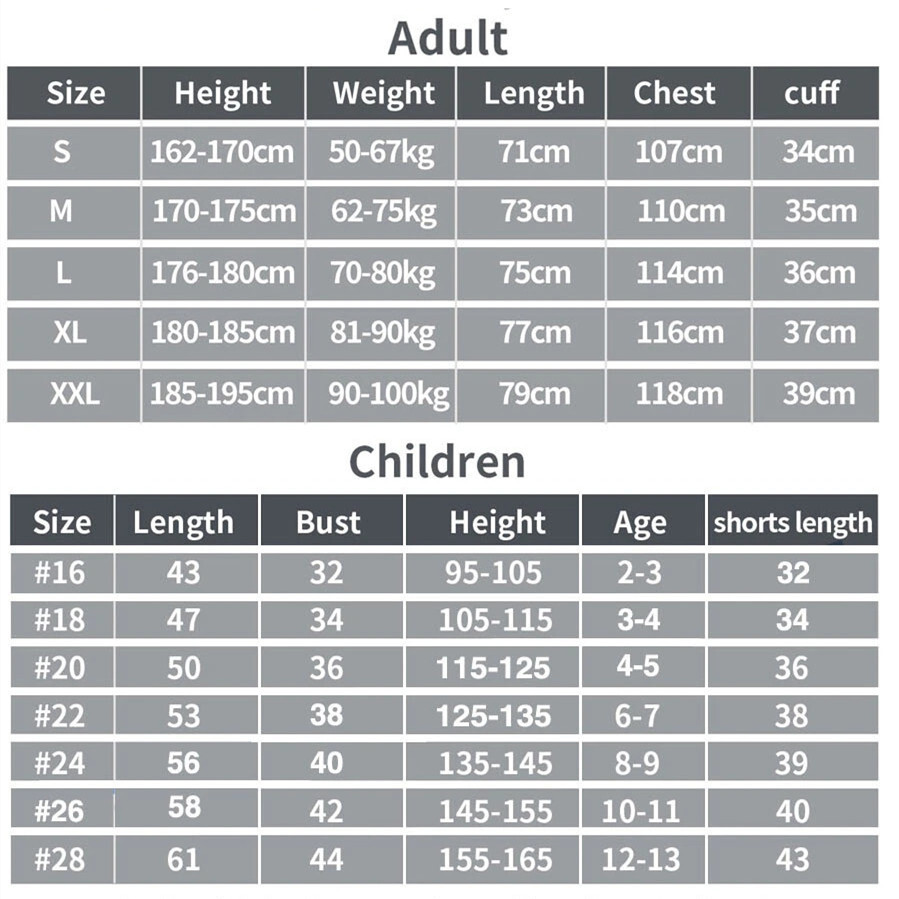 Adult

| Size | Height | Weight | Length | Chest | cuff |
|---|---|---|---|---|---|
| S | 162-170cm | 50-67kg | 71cm | 107cm | 34cm |
| M | 170-175cm | 62-75kg | 73cm | 110cm | 35cm |
| L | 176-180cm | 70-80kg | 75cm | 114cm | 36cm |
| XL | 180-185cm | 81-90kg | 77cm | 116cm | 37cm |
| XXL | 185-195cm | 90-100kg | 79cm | 118cm | 39cm |

Children

| Size | Length | Bust | Height | Age | shorts length |
|---|---|---|---|---|---|
| #16 | 43 | 32 | 95-105 | 2-3 | 32 |
| #18 | 47 | 34 | 105-115 | 3-4 | 34 |
| #20 | 50 | 36 | 115-125 | 4-5 | 36 |
| #22 | 53 | 38 | 125-135 | 6-7 | 38 |
| #24 | 56 | 40 | 135-145 | 8-9 | 39 |
| #26 | 58 | 42 | 145-155 | 10-11 | 40 |
| #28 | 61 | 44 | 155-165 | 12-13 | 43 |